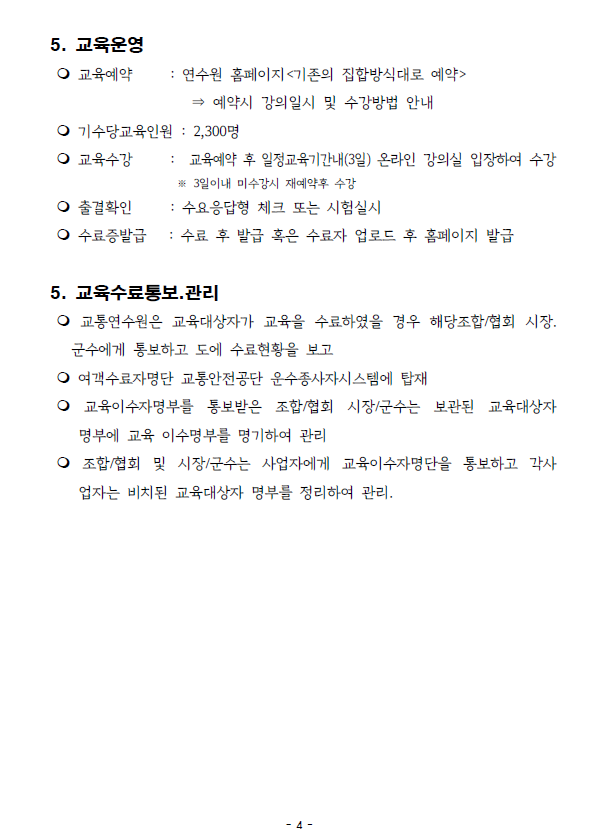 5. 교육운영

❍ 교육예약 : 연수원 홈페이지<기존의 집합방식대로 예약>

⇒ 예약시 강의일시 및 수강방법 안내

❍ 기수당교육인원 : 2,300명

❍ 교육수강 : 교육예약 후 일정교육기간내(3일) 온라인 강의실 입장하여 수강

※ 3일이내 미수강시 재예약후 수강

❍ 출결확인 : 수요응답형 체크 또는 시험실시

❍ 수료증발급 : 수료 후 발급 혹은 수료자 업로드 후 홈페이지 발급

5. 교육수료통보.관리

❍ 교통연수원은 교육대상자가 교육을 수료하였을 경우 해당조합/협회 시장. 군수에게 통보하고 도에 수료현황을 보고

❍ 여객수료자명단 교통안전공단 운수종사자시스템에 탑재

❍ 교육이수자명부를 통보받은 조합/협회 시장/군수는 보관된 교육대상자 명부에 교육 이수명부를 명기하여 관리

❍ 조합/협회 및 시장/군수는 사업자에게 교육이수자명단을 통보하고 각사업자는 비치된 교육대상자 명부를 정리하여 관리.

- 4 -